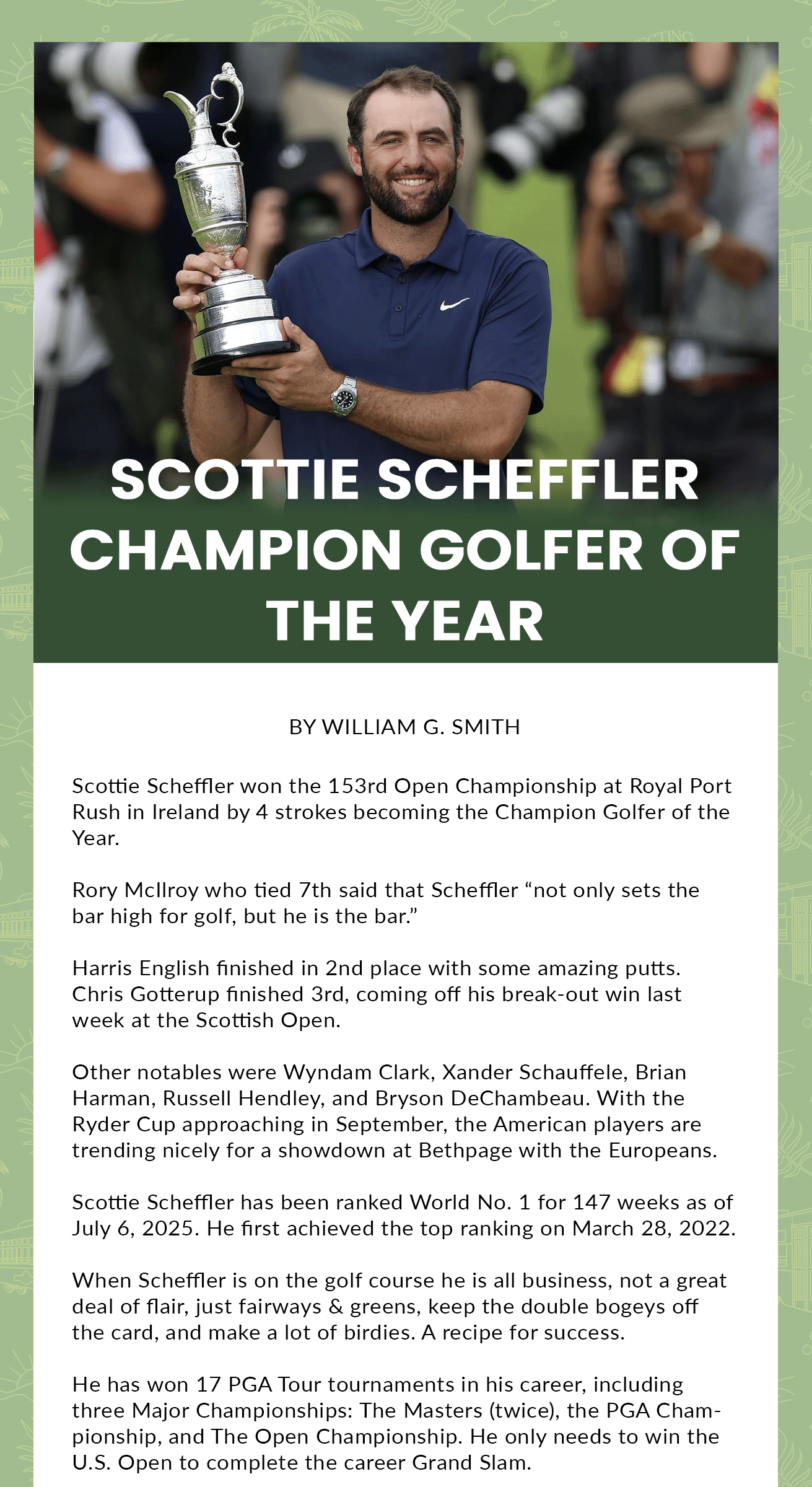 SCOTTIE SCHEFFLER CHAMPION GOLFER OF THE YEAR

BY WILLIAM G. SMITH

Scottie Scheffler won the 153rd Open Championship at Royal Port Rush in Ireland by 4 strokes becoming the Champion Golfer of the Year.

Rory McIlroy who tied 7th said that Scheffler “not only sets the bar high for golf, but he is the bar.”

Harris English finished in 2nd place with some amazing putts. Chris Gotterup finished 3rd, coming off his break-out win last week at the Scottish Open.

Other notables were Wyndam Clark, Xander Schauffele, Brian Harman, Russell Hendley, and Bryson DeChambeau. With the Ryder Cup approaching in September, the American players are trending nicely for a showdown at Bethpage with the Europeans.

Scottie Scheffler has been ranked World No. 1 for 147 weeks as of July 6, 2025. He first achieved the top ranking on March 28, 2022.

When Scheffler is on the golf course he is all business, not a great deal of flair, just fairways & greens, keep the double bogeys off the card, and make a lot of birdies. A recipe for success.

He has won 17 PGA Tour tournaments in his career, including three Major Championships: The Masters (twice), the PGA Championship, and The Open Championship. He only needs to win the U.S. Open to complete the career Grand Slam.